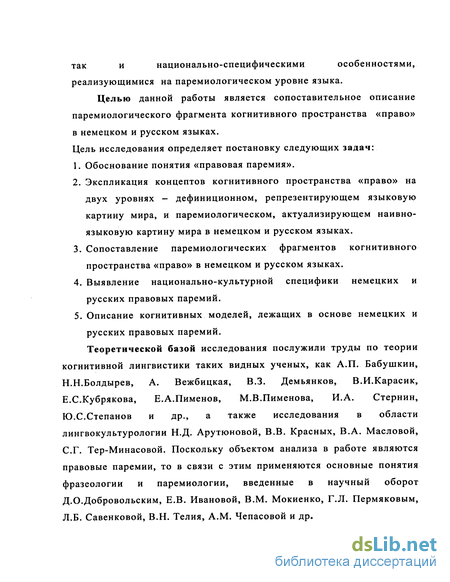 так и национально-специфическими особенностями, реализующимися на паремиологическом уровне языка.

Целью данной работы является сопоставительное описание паремиологического фрагмента когнитивного пространства «право» в немецком и русском языках.

Цель исследования определяет постановку следующих задач:

1. Обоснование понятия «правовая паремия».
2. Экспликация концептов когнитивного пространства «право» на двух уровнях – дефиниционном, репрезентирующем языковую картину мира, и паремиологическом, актуализирующем наивно-языковую картину мира в немецком и русском языках.
3. Сопоставление паремиологических фрагментов когнитивного пространства «право» в немецком и русском языках.
4. Выявление национально-культурной специфики немецких и русских правовых паремий.
5. Описание когнитивных моделей, лежащих в основе немецких и русских правовых паремий.

Теоретической базой исследования послужили труды по теории когнитивной лингвистики таких видных ученых, как А.П. Бабушкин, Н.Н.Болдырев, А. Вежбицкая, В.З. Демьянков, В.И.Карасик, Е.С.Кубрякова, Е.А.Пименов, М.В.Пименова, И.А. Стернин, Ю.С.Степанов и др., а также исследования в области лингвокультурологии Н.Д. Арутюновой, В.В. Красных, В.А. Масловой, С.Г. Тер-Минасовой. Поскольку объектом анализа в работе являются правовые паремии, то в связи с этим применяются основные понятия фразеологии и паремиологии, введенные в научный оборот Д.О.Добровольским, Е.В. Ивановой, В.М. Мокиенко, Г.Л. Пермяковым, Л.Б. Савенковой, В.Н. Телия, А.М. Чепасовой и др.

dsLib.net
библиотека диссертаций